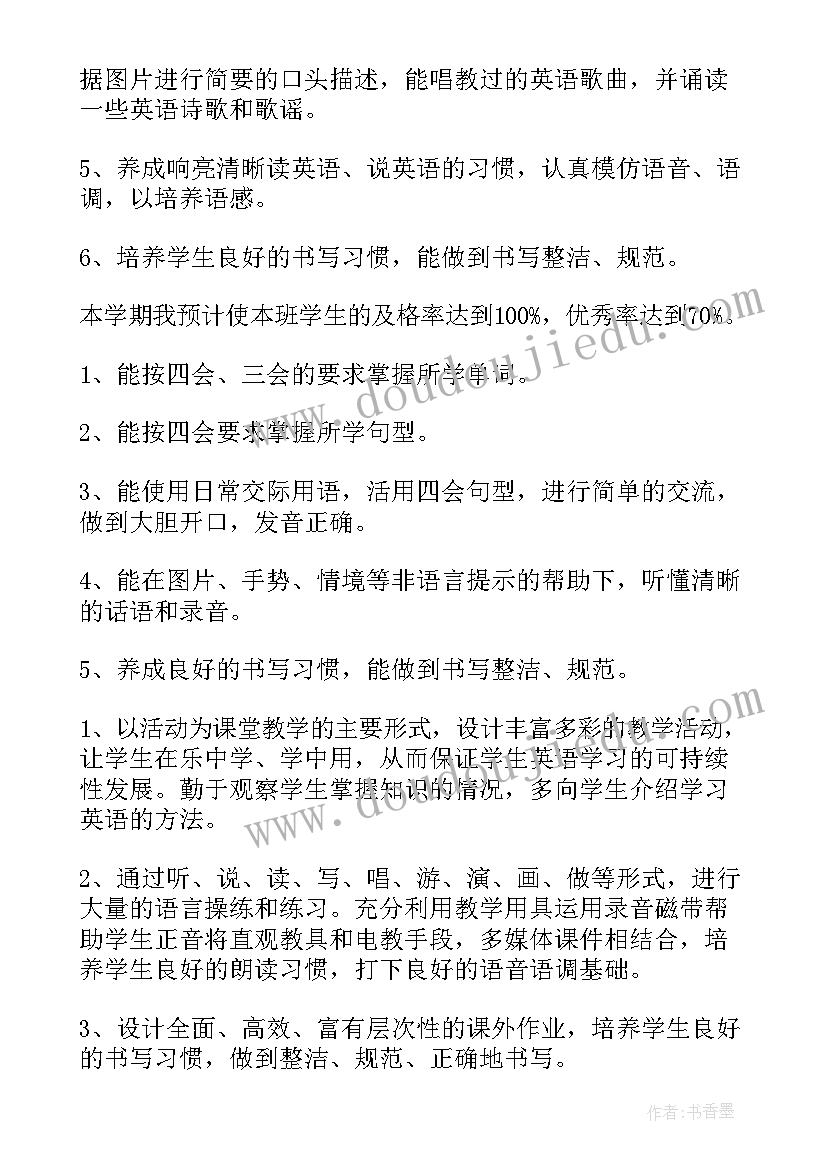 据图片进行简要的口头描述，能唱教过的英语歌曲，并诵读一些英语诗歌和歌谣。

5、养成响亮清晰读英语、说英语的习惯，认真模仿语音、语调，以培养语感。

6、培养学生良好的书写习惯，能做到书写整洁、规范。

本学期我预计使本班学生的及格率达到100%，优秀率达到70%。

1、能按四会、三会的要求掌握所学单词。

2、能按四会要求掌握所学句型。

3、能使用日常交际用语，活用四会句型，进行简单的交流，做到大胆开口，发音正确。

4、能在图片、手势、情境等非语言提示的帮助下，听懂清晰的话语和录音。

5、养成良好的书写习惯，能做到书写整洁、规范。

1、以活动为课堂教学的主要形式，设计丰富多彩的教学活动，让学生在乐中学、学中用，从而保证学生英语学习的可持续性发展。勤于观察学生掌握知识的情况，多向学生介绍学习英语的方法。

2、通过听、说、读、写、唱、游、演、画、做等形式，进行大量的语言操练和练习。充分利用教学用具运用录音磁带帮助学生正音将直观教具和电教手段，多媒体课件相结合，培养学生良好的朗读习惯，打下良好的语音语调基础。

3、设计全面、高效、富有层次性的课外作业，培养学生良好的书写习惯，做到整洁、规范、正确地书写。

www.doudoujiedu.com

www.doudoujiedu.com

作者：书香墨